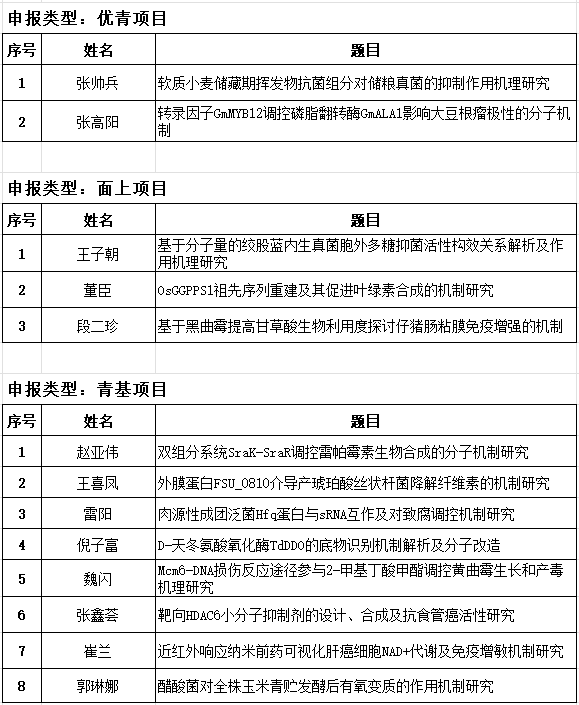 申报类型：优青项目

| 序号 | 姓名 | 题目 |
|---|---|---|
| 1 | 张帅兵 | 软质小麦储藏期挥发物抗菌组分对储粮真菌的抑制作用机理研究 |
| 2 | 张高阳 | 转录因子GmMYB12调控磷脂翻转酶GmALA1影响大豆根瘤极性的分子机制 |

申报类型：面上项目

| 序号 | 姓名 | 题目 |
|---|---|---|
| 1 | 王子朝 | 基于分子量的绞股蓝内生真菌胞外多糖抑菌活性构效关系解析及作用机理研究 |
| 2 | 董臣 | OsGGPPS1祖先序列重建及其促进叶绿素合成的机制研究 |
| 3 | 段二珍 | 基于黑曲霉提高甘草酸生物利用度探讨仔猪肠粘膜免疫增强的机制 |

申报类型：青基项目

| 序号 | 姓名 | 题目 |
|---|---|---|
| 1 | 赵亚伟 | 双组分系统SraK-SraR调控雷帕霉素生物合成的分子机制研究 |
| 2 | 王喜凤 | 外膜蛋白FSU_0810介导产琥珀酸丝状杆菌降解纤维素的机制研究 |
| 3 | 雷阳 | 肉源性成团泛菌Hfq蛋白与sRNA互作及对致腐调控机制研究 |
| 4 | 倪子富 | D-天冬氨酸氧化酶TdDDO的底物识别机制解析及分子改造 |
| 5 | 魏闪 | Mcm6-DNA损伤反应途径参与2-甲基丁酸甲酯调控黄曲霉生长和产毒机理研究 |
| 6 | 张鑫荟 | 靶向HDAC6小分子抑制剂的设计、合成及抗食管癌活性研究 |
| 7 | 崔兰 | 近红外响应纳米前药可视化肝癌细胞NAD+代谢及免疫增敏机制研究 |
| 8 | 郭琳娜 | 醋酸菌对全株玉米青贮发酵后有氧变质的作用机制研究 |